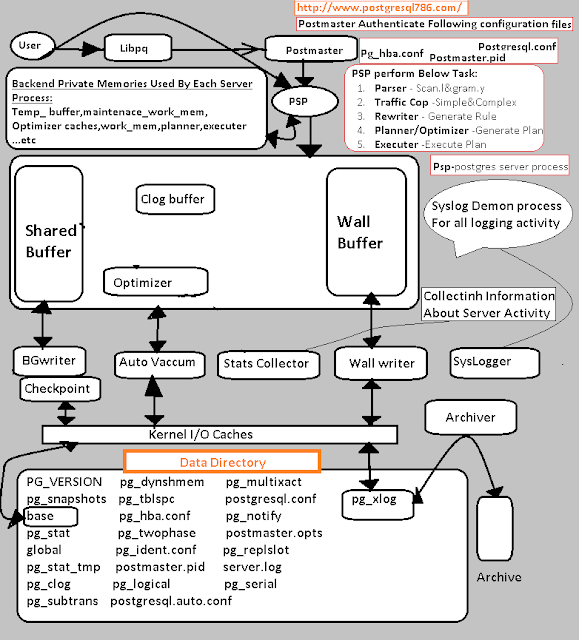 http://www.postgresql786.com/

Postmaster Authenticate Following configuration files

User

Libpq

Postmaster

Pg_hba.conf Postgresql.conf Postmaster.pid

Backend Private Memories Used By Each Server Process:
Temp_ buffer,maintenace_work_mem, Optimizer caches,work_mem,planner,executer ...etc

PSP

PSP perform Below Task:
1. Parser - Scan.l&gram.y
2. Traffic Cop -Simple&Complex
3. Rewriter - Generate Rule
4. Planner/Optimizer -Generate Plan
5. Executer -Execute Plan

Psp-postgres server process

Shared Buffer

Clog buffer

Optimizer

Wall Buffer

Syslog Demon process For all logging activity

Collectinh Information About Server Activity

BGwriter

Checkpoint

Auto Vaccum

Stats Collector

Wall writer

SysLogger

Archiver

Kernel I/O Caches

Data Directory

PG_VERSION
pg_snapshots
base
pg_stat
global
pg_stat_tmp
pg_clog
pg_subtrans

pg_dynshmem
pg_tblspc
pg_hba.conf
pg_twophase
pg_ident.conf
postmaster.pid
pg_logical
postgresql.auto.conf

pg_multixact
postgresql.conf
pg_notify
postmaster.opts
pg_replslot
server.log
pg_serial

pg_xlog

Archive